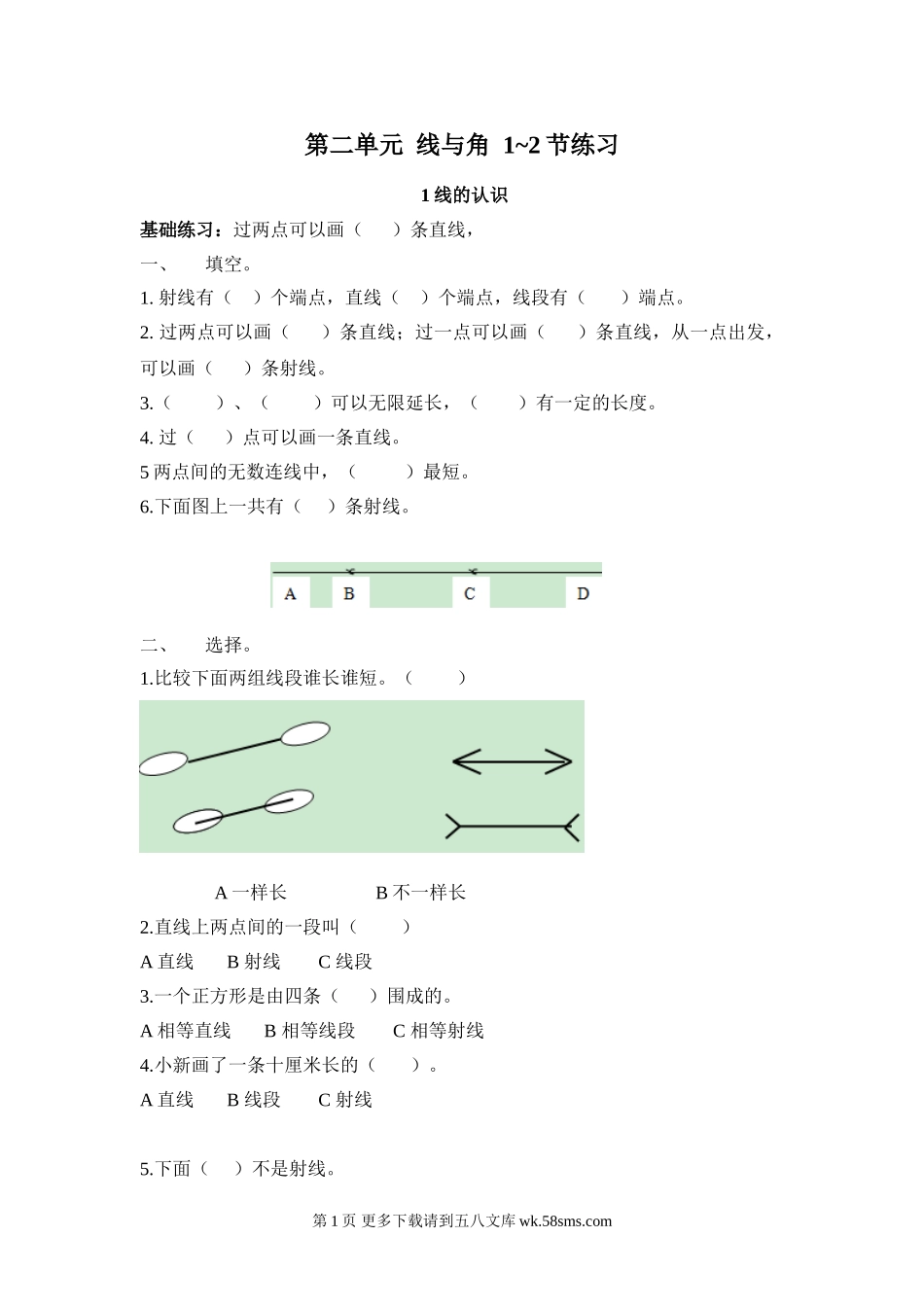 第二单元 线与角 1~2 节练习

1 线的认识

基础练习：过两点可以画（ ）条直线，

一、 填空。

1. 射线有（ ）个端点，直线（ ）个端点，线段有（ ）端点。

2. 过两点可以画（ ）条直线；过一点可以画（ ）条直线，从一点出发，可以画（ ）条射线。

3.（ ）、（ ）可以无限延长，（ ）有一定的长度。

4. 过（ ）点可以画一条直线。

5 两点间的无数连线中，（ ）最短。

6.下面图上一共有（ ）条射线。

A B C D

二、 选择。

1.比较下面两组线段谁长谁短。（ ）

A 一样长 B 不一样长

2.直线上两点间的一段叫（ ）

A 直线 B 射线 C 线段

3.一个正方形是由四条（ ）围成的。

A 相等直线 B 相等线段 C 相等射线

4.小新画了一条十厘米长的（ ）。

A 直线 B 线段 C 射线

5.下面（ ）不是射线。

第 1 页 更多下载请到五八文库 wk.58sms.com